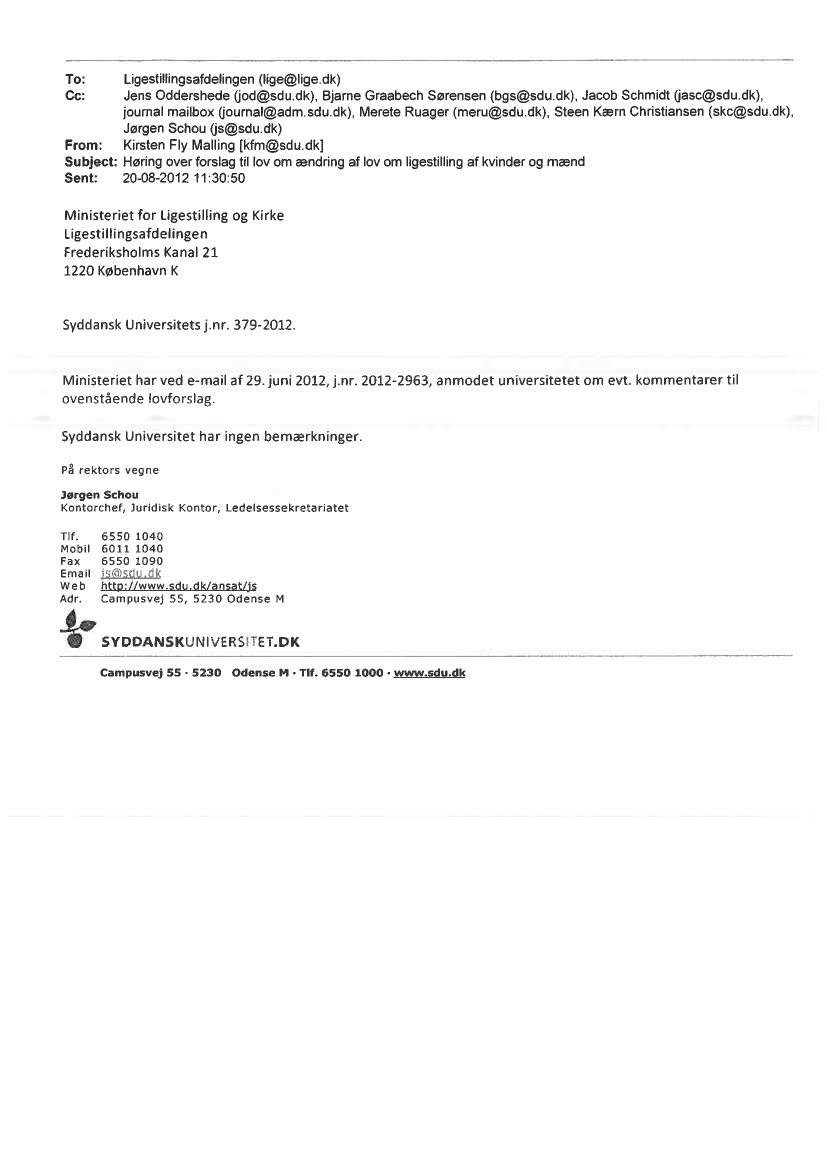 To: Ligestillingsafdelingen (lige@lige.dk)
Cc: Jens Oddershede (jod@sdu.dk), Bjarne Graabech Sørensen (bgs@sdu.dk), Jacob Schmidt (jasc@sdu.dk), journal mailbox (journal@adm.sdu.dk), Merete Ruager (meru@sdu.dk), Steen Kærn Christiansen (skc@sdu.dk), Jørgen Schou (js@sdu.dk)
From: Kirsten Fly Malling [kfm@sdu.dk]
Subject: Høring over forslag til lov om ændring af lov om ligestilling af kvinder og mænd
Sent: 20-08-2012 11:30:50

Ministeriet for Ligestilling og Kirke
Ligestillingsafdelingen
Frederiksholms Kanal 21
1220 København K

Syddansk Universitets j.nr. 379-2012.

Ministeriet har ved e-mail af 29. juni 2012, j.nr. 2012-2963, anmodet universitetet om evt. kommentarer til ovenstående lovforslag.

Syddansk Universitet har ingen bemærkninger.

På rektors vegne

Jørgen Schou
Kontorchef, Juridisk Kontor, Ledelsessekretariatet

Tlf. 6550 1040
Mobil 6011 1040
Fax 6550 1090
Email js@sdu.dk
Web http://www.sdu.dk/ansat/js
Adr. Campusvej 55, 5230 Odense M

SYDDANSKUNIVERSITET.DK

Campusvej 55 · 5230 Odense M · Tlf. 6550 1000 · www.sdu.dk